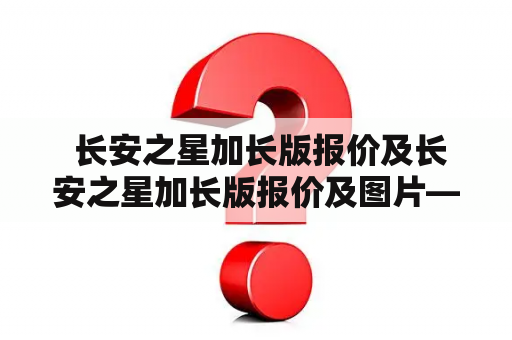 长安之星加长版报价及长安之星加长版报价及图片—